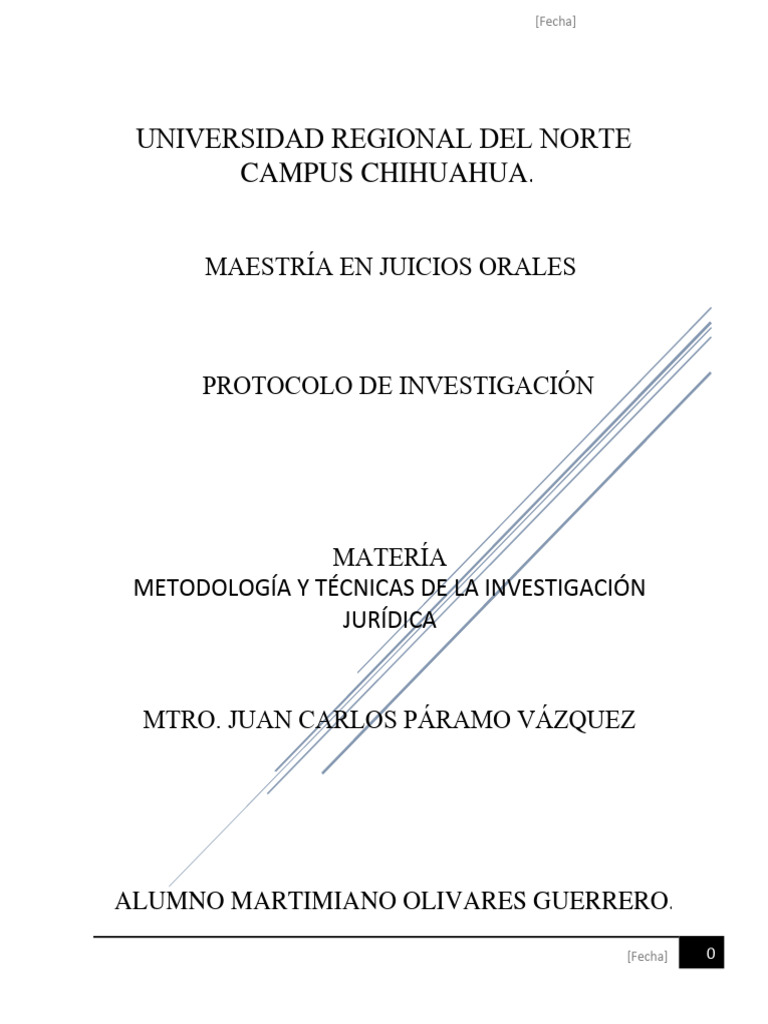 [Fecha]

UNIVERSIDAD REGIONAL DEL NORTE
CAMPUS CHIHUAHUA.

MAESTRÍA EN JUICIOS ORALES

PROTOCOLO DE INVESTIGACIÓN

MATERÍA
METODOLOGÍA Y TÉCNICAS DE LA INVESTIGACIÓN JURÍDICA

MTRO. JUAN CARLOS PÁRAMO VÁZQUEZ

ALUMNO MARTIMIANO OLIVARES GUERRERO.

[Fecha] 0